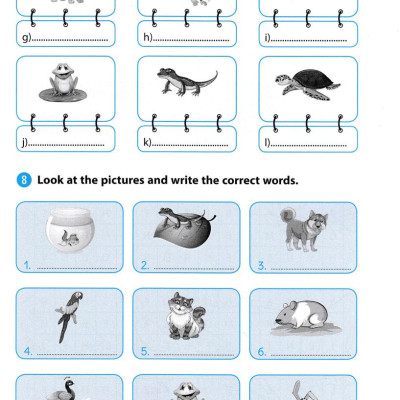 g)..............................

h)..............................

i)..............................

j)..............................

k)..............................

l)..............................

8 Look at the pictures and write the correct words.

1. ..............................

2. ..............................

3. ..............................

4. ..............................

5. ..............................

6. ..............................